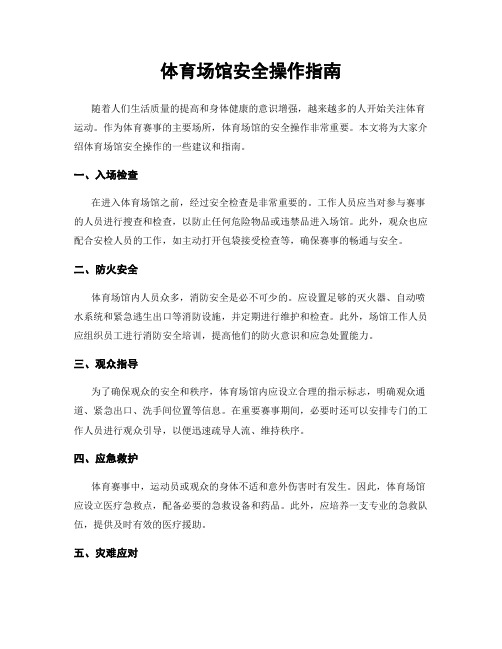 体育场馆安全操作指南

随着人们生活质量的提高和身体健康的意识增强，越来越多的人开始关注体育运动。作为体育赛事的主要场所，体育场馆的安全操作非常重要。本文将为大家介绍体育场馆安全操作的一些建议和指南。

一、入场检查

在进入体育场馆之前，经过安全检查是非常重要的。工作人员应当对参与赛事的人员进行搜查和检查，以防止任何危险物品或违禁品进入场馆。此外，观众也应配合安检人员的工作，如主动打开包袋接受检查等，确保赛事的畅通与安全。

二、防火安全

体育场馆内人员众多，消防安全是必不可少的。应设置足够的灭火器、自动喷水系统和紧急逃生出口等消防设施，并定期进行维护和检查。此外，场馆工作人员应组织员工进行消防安全培训，提高他们的防火意识和应急处置能力。

三、观众指导

为了确保观众的安全和秩序，体育场馆内应设立合理的指示标志，明确观众通道、紧急出口、洗手间位置等信息。在重要赛事期间，必要时还可以安排专门的工作人员进行观众引导，以便迅速疏导人流、维持秩序。

四、应急救护

体育赛事中，运动员或观众的身体不适和意外伤害时有发生。因此，体育场馆应设立医疗急救点，配备必要的急救设备和药品。此外，应培养一支专业的急救队伍，提供及时有效的医疗援助。

五、灾难应对